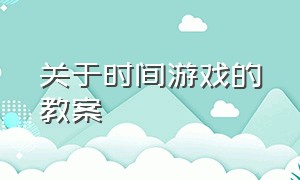 关于时间游戏的教案